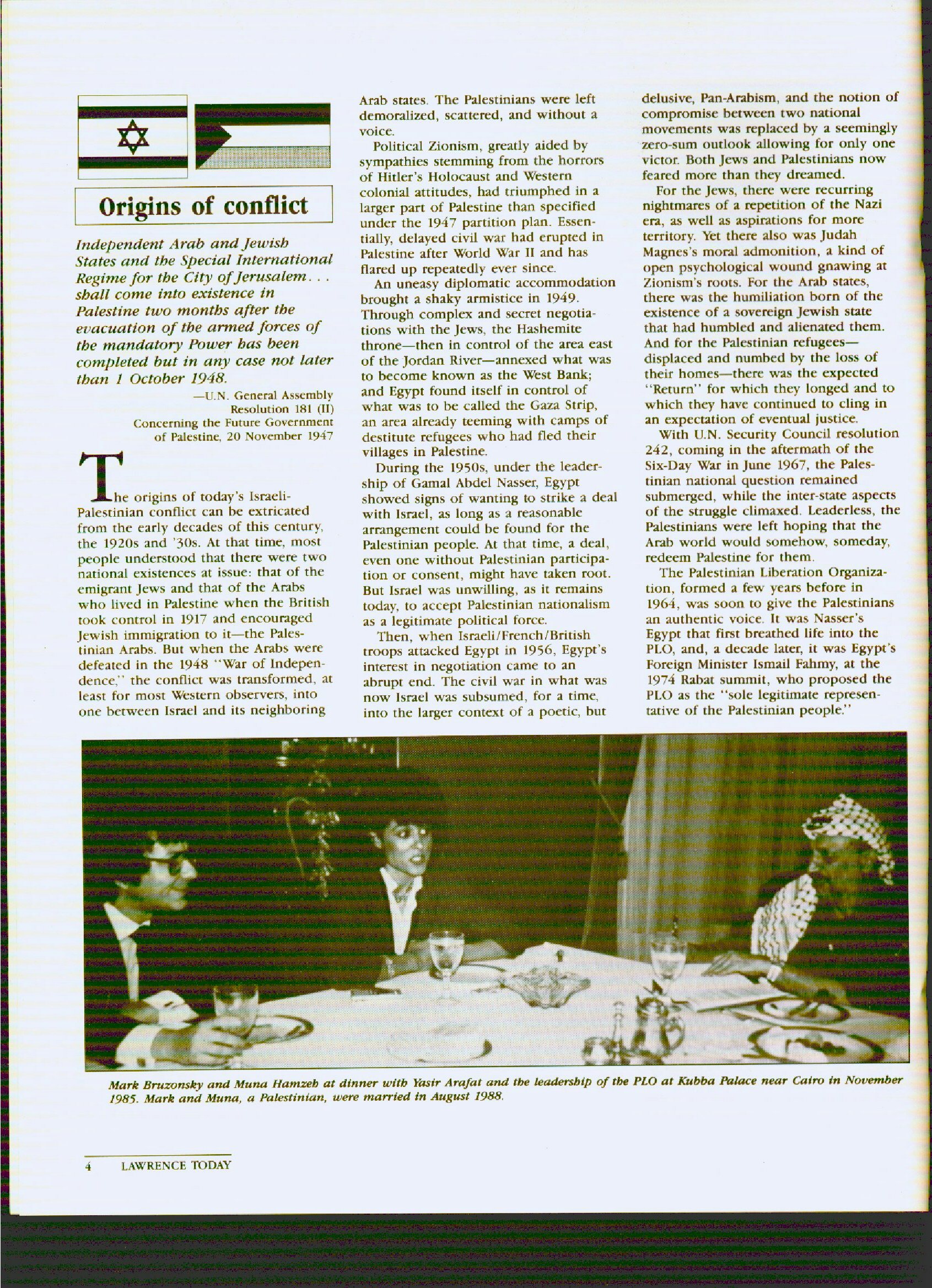 Origins of conflict

Independent Arab and Jewish States and the Special International Regime for the City of Jerusalem. . . shall come into existence in Palestine two months after the evacuation of the armed forces of the mandatory Power has been completed but in any case not later than 1 October 1948.

—U.N. General Assembly Resolution 181 (II) Concerning the Future Government of Palestine, 20 November 1947

The origins of today's Israeli-Palestinian conflict can be extricated from the early decades of this century, the 1920s and '30s. At that time, most people understood that there were two national existences at issue: that of the emigrant Jews and that of the Arabs who lived in Palestine when the British took control in 1917 and encouraged Jewish immigration to it—the Palestinian Arabs. But when the Arabs were defeated in the 1948 "War of Independence," the conflict was transformed, at least for most Western observers, into one between Israel and its neighboring Arab states. The Palestinians were left demoralized, scattered, and without a voice.

Political Zionism, greatly aided by sympathies stemming from the horrors of Hitler's Holocaust and Western colonial attitudes, had triumphed in a larger part of Palestine than specified under the 1947 partition plan. Essentially, delayed civil war had erupted in Palestine after World War II and has flared up repeatedly ever since.

An uneasy diplomatic accommodation brought a shaky armistice in 1949. Through complex and secret negotiations with the Jews, the Hashemite throne—then in control of the area east of the Jordan River—annexed what was to become known as the West Bank; and Egypt found itself in control of what was to be called the Gaza Strip, an area already teeming with camps of destitute refugees who had fled their villages in Palestine.

During the 1950s, under the leadership of Gamal Abdel Nasser, Egypt showed signs of wanting to strike a deal with Israel, as long as a reasonable arrangement could be found for the Palestinian people. At that time, a deal, even one without Palestinian participation or consent, might have taken root. But Israel was unwilling, as it remains today, to accept Palestinian nationalism as a legitimate political force.

Then, when Israeli/French/British troops attacked Egypt in 1956, Egypt's interest in negotiation came to an abrupt end. The civil war in what was now Israel was subsumed, for a time, into the larger context of a poetic, but delusive, Pan-Arabism, and the notion of compromise between two national movements was replaced by a seemingly zero-sum outlook allowing for only one victor. Both Jews and Palestinians now feared more than they dreamed.

For the Jews, there were recurring nightmares of a repetition of the Nazi era, as well as aspirations for more territory. Yet there also was Judah Magnes's moral admonition, a kind of open psychological wound gnawing at Zionism's roots. For the Arab states, there was the humiliation born of the existence of a sovereign Jewish state that had humbled and alienated them. And for the Palestinian refugees—displaced and numbed by the loss of their homes—there was the expected "Return" for which they longed and to which they have continued to cling in an expectation of eventual justice.

With U.N. Security Council resolution 242, coming in the aftermath of the Six-Day War in June 1967, the Palestinian national question remained submerged, while the inter-state aspects of the struggle climaxed. Leaderless, the Palestinians were left hoping that the Arab world would somehow, someday, redeem Palestine for them.

The Palestinian Liberation Organization, formed a few years before in 1964, was soon to give the Palestinians an authentic voice. It was Nasser's Egypt that first breathed life into the PLO, and, a decade later, it was Egypt's Foreign Minister Ismail Fahmy, at the 1974 Rabat summit, who proposed the PLO as the "sole legitimate representative of the Palestinian people."

Mark Bruzonsky and Muna Hamzeh at dinner with Yasir Arafat and the leadership of the PLO at Kubba Palace near Cairo in November 1985. Mark and Muna, a Palestinian, were married in August 1988.

4 LAWRENCE TODAY